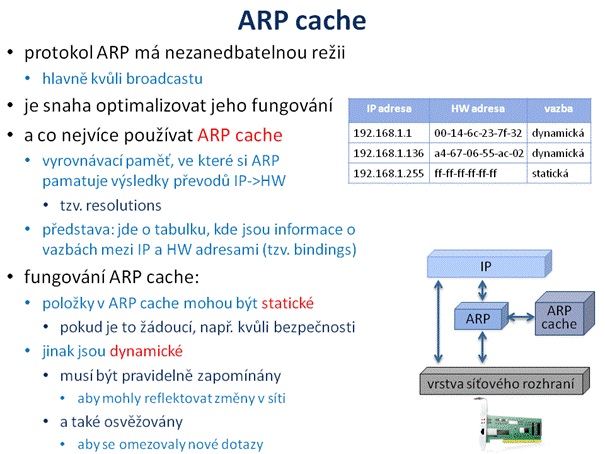 ARP cache

• protokol ARP má nezanedbatelnou režii
  • hlavně kvůli broadcastu
• je snaha optimalizovat jeho fungování
• a co nejvíce používat ARP cache
  • vyrovnávací paměť, ve které si ARP pamatuje výsledky převodů IP->HW
    • tzv. resolutions
  • představa: jde o tabulku, kde jsou informace o vazbách mezi IP a HW adresami (tzv. bindings)
• fungování ARP cache:
  • položky v ARP cache mohou být statické
    • pokud je to žádoucí, např. kvůli bezpečnosti
  • jinak jsou dynamické
    • musí být pravidelně zapomínány
      • aby mohly reflektovat změny v síti
    • a také osvěžovány
      • aby se omezovaly nové dotazy

| IP adresa | HW adresa | vazba |
|---|---|---|
| 192.168.1.1 | 00-14-6c-23-7f-32 | dynamická |
| 192.168.1.136 | a4-67-06-55-ac-02 | dynamická |
| 192.168.1.255 | ff-ff-ff-ff-ff-ff | statická |

IP

ARP

ARP cache

vrstva síťového rozhraní